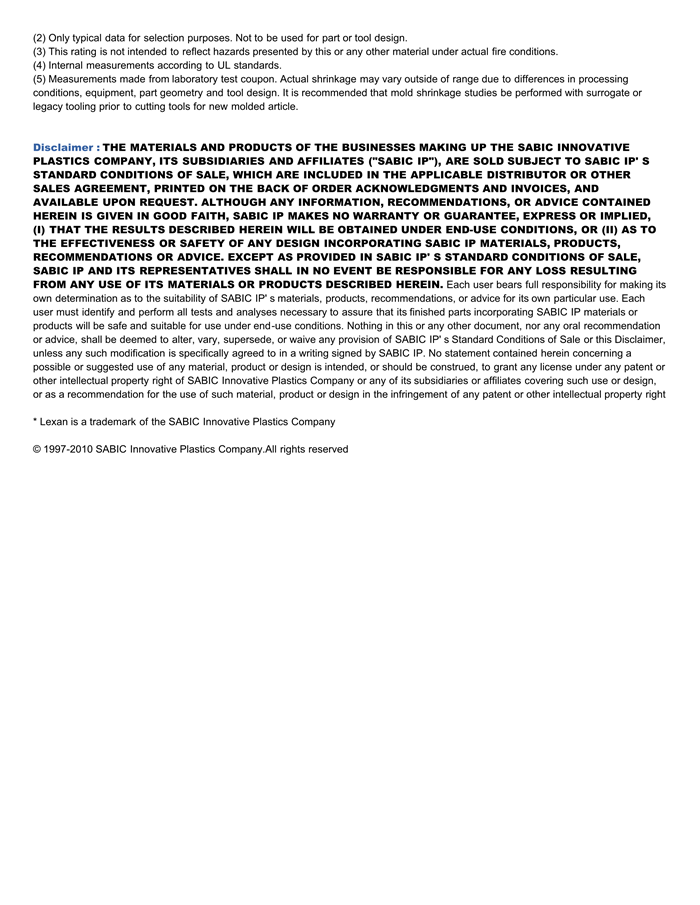 (2) Only typical data for selection purposes. Not to be used for part or tool design.
(3) This rating is not intended to reflect hazards presented by this or any other material under actual fire conditions.
(4) Internal measurements according to UL standards.
(5) Measurements made from laboratory test coupon. Actual shrinkage may vary outside of range due to differences in processing conditions, equipment, part geometry and tool design. It is recommended that mold shrinkage studies be performed with surrogate or legacy tooling prior to cutting tools for new molded article.

Disclaimer : THE MATERIALS AND PRODUCTS OF THE BUSINESSES MAKING UP THE SABIC INNOVATIVE PLASTICS COMPANY, ITS SUBSIDIARIES AND AFFILIATES ("SABIC IP"), ARE SOLD SUBJECT TO SABIC IP' S STANDARD CONDITIONS OF SALE, WHICH ARE INCLUDED IN THE APPLICABLE DISTRIBUTOR OR OTHER SALES AGREEMENT, PRINTED ON THE BACK OF ORDER ACKNOWLEDGMENTS AND INVOICES, AND AVAILABLE UPON REQUEST. ALTHOUGH ANY INFORMATION, RECOMMENDATIONS, OR ADVICE CONTAINED HEREIN IS GIVEN IN GOOD FAITH, SABIC IP MAKES NO WARRANTY OR GUARANTEE, EXPRESS OR IMPLIED, (I) THAT THE RESULTS DESCRIBED HEREIN WILL BE OBTAINED UNDER END-USE CONDITIONS, OR (II) AS TO THE EFFECTIVENESS OR SAFETY OF ANY DESIGN INCORPORATING SABIC IP MATERIALS, PRODUCTS, RECOMMENDATIONS OR ADVICE. EXCEPT AS PROVIDED IN SABIC IP' S STANDARD CONDITIONS OF SALE, SABIC IP AND ITS REPRESENTATIVES SHALL IN NO EVENT BE RESPONSIBLE FOR ANY LOSS RESULTING FROM ANY USE OF ITS MATERIALS OR PRODUCTS DESCRIBED HEREIN. Each user bears full responsibility for making its own determination as to the suitability of SABIC IP' s materials, products, recommendations, or advice for its own particular use. Each user must identify and perform all tests and analyses necessary to assure that its finished parts incorporating SABIC IP materials or products will be safe and suitable for use under end-use conditions. Nothing in this or any other document, nor any oral recommendation or advice, shall be deemed to alter, vary, supersede, or waive any provision of SABIC IP' s Standard Conditions of Sale or this Disclaimer, unless any such modification is specifically agreed to in a writing signed by SABIC IP. No statement contained herein concerning a possible or suggested use of any material, product or design is intended, or should be construed, to grant any license under any patent or other intellectual property right of SABIC Innovative Plastics Company or any of its subsidiaries or affiliates covering such use or design, or as a recommendation for the use of such material, product or design in the infringement of any patent or other intellectual property right

* Lexan is a trademark of the SABIC Innovative Plastics Company

© 1997-2010 SABIC Innovative Plastics Company.All rights reserved